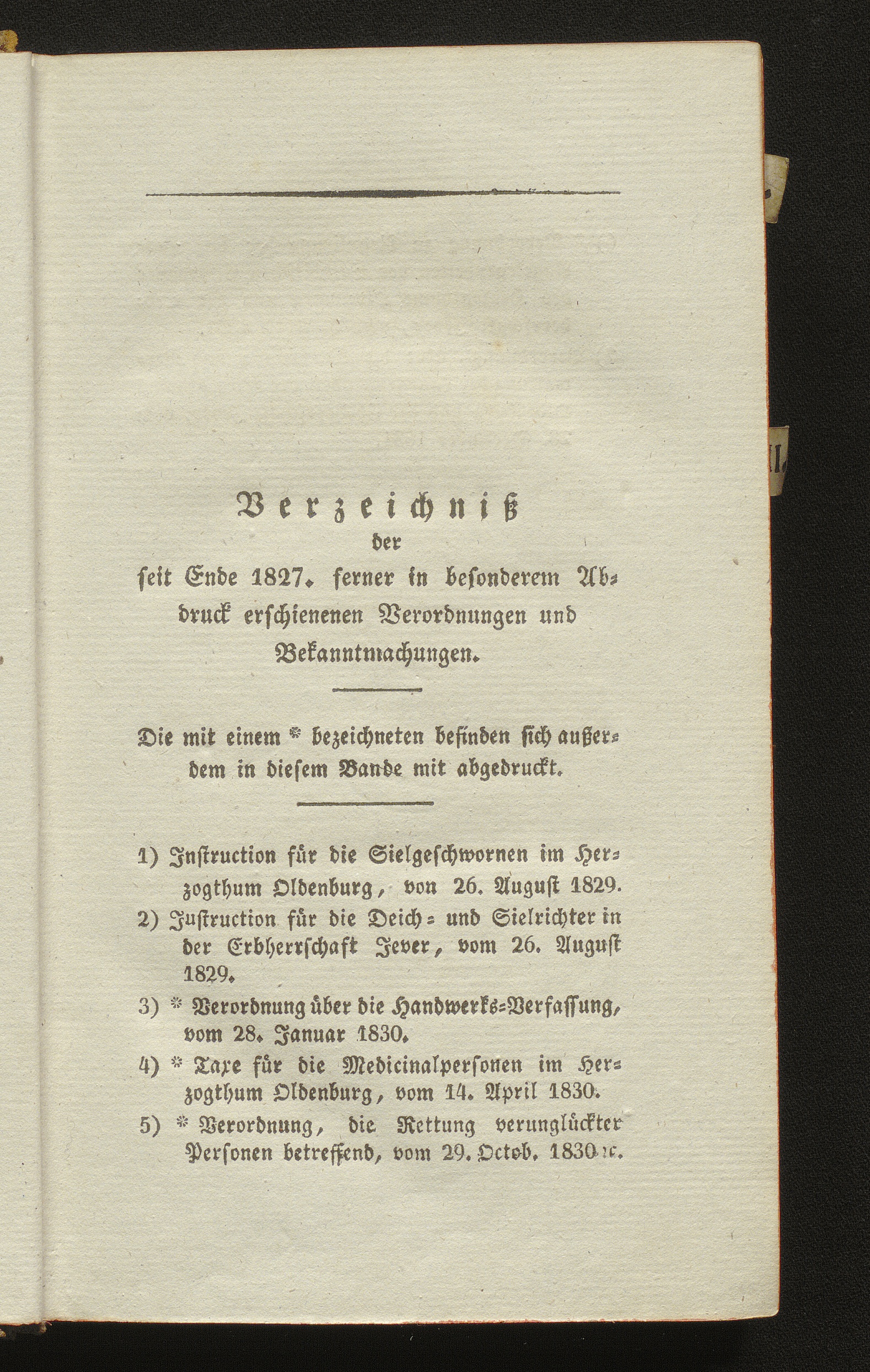 Verzeichniß
der
seit Ende 1827. ferner in besonderem Abdruck erschienenen Verordnungen und Bekanntmachungen.

Die mit einem * bezeichneten befinden sich außerdem in diesem Bande mit abgedruckt.

1) Instruction für die Sielgeschwornen im Herzogthum Oldenburg, von 26. August 1829.

2) Justruction für die Deich= und Sielrichter in der Erbherrschaft Jever, vom 26. August 1829.

3) * Verordnung über die Handwerks=Verfassung, vom 28. Januar 1830.

4) * Taxe für die Medicinalpersonen im Herzogthum Oldenburg, vom 14. April 1830.

5) * Verordnung, die Rettung verunglückter Personen betreffend, vom 29. Octob. 1830 ꝛc.